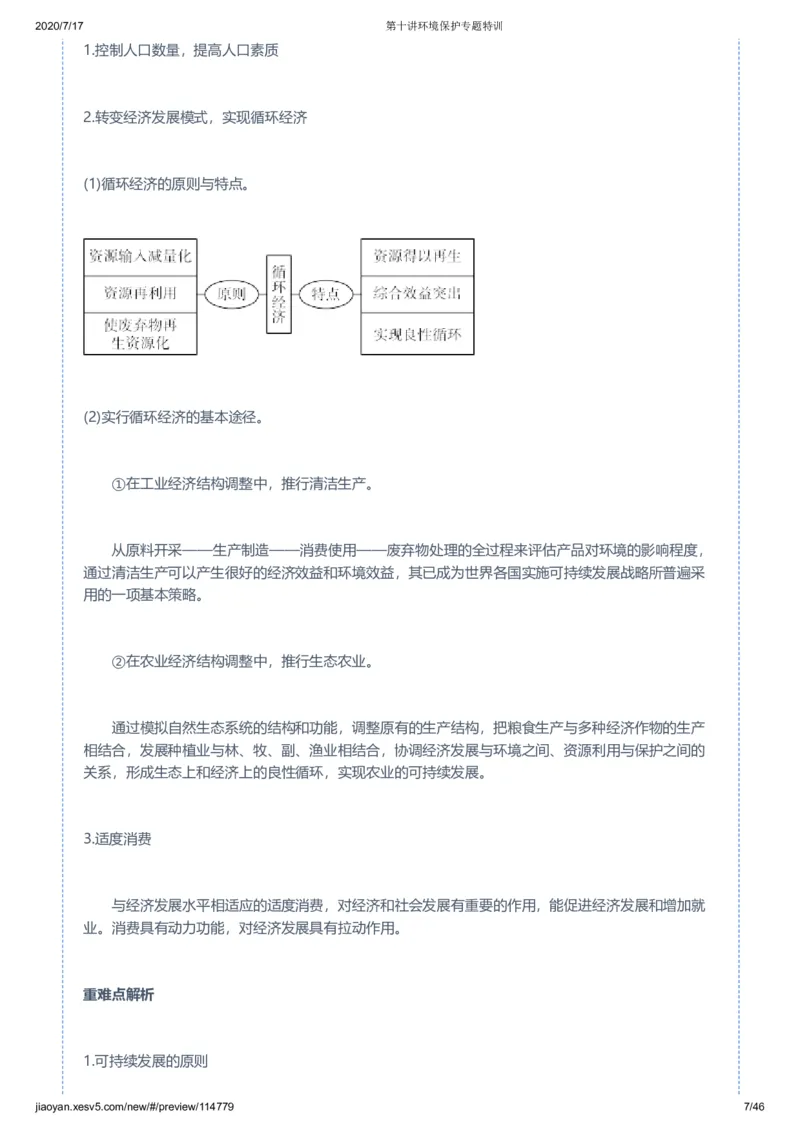 2020/7/17 第十讲环境保护专题特训

1.控制人口数量，提高人口素质

2.转变经济发展模式，实现循环经济

(1)循环经济的原则与特点。

资源输入减量化
资源再利用
使废弃物再生资源化
原则
循环经济
特点
资源得以再生
综合效益突出
实现良性循环

(2)实行循环经济的基本途径。

①在工业经济结构调整中，推行清洁生产。

从原料开采——生产制造——消费使用——废弃物处理的全过程来评估产品对环境的影响程度，通过清洁生产可以产生很好的经济效益和环境效益，其已成为世界各国实施可持续发展战略所普遍采用的一项基本策略。

②在农业经济结构调整中，推行生态农业。

通过模拟自然生态系统的结构和功能，调整原有的生产结构，把粮食生产与多种经济作物的生产相结合，发展种植业与林、牧、副、渔业相结合，协调经济发展与环境之间、资源利用与保护之间的关系，形成生态上和经济上的良性循环，实现农业的可持续发展。

3.适度消费

与经济发展水平相适应的适度消费，对经济和社会发展有重要的作用，能促进经济发展和增加就业。消费具有动力功能，对经济发展具有拉动作用。

重难点解析

1.可持续发展的原则

jiaoyan.xesv5.com/new/#/preview/114779 7/46